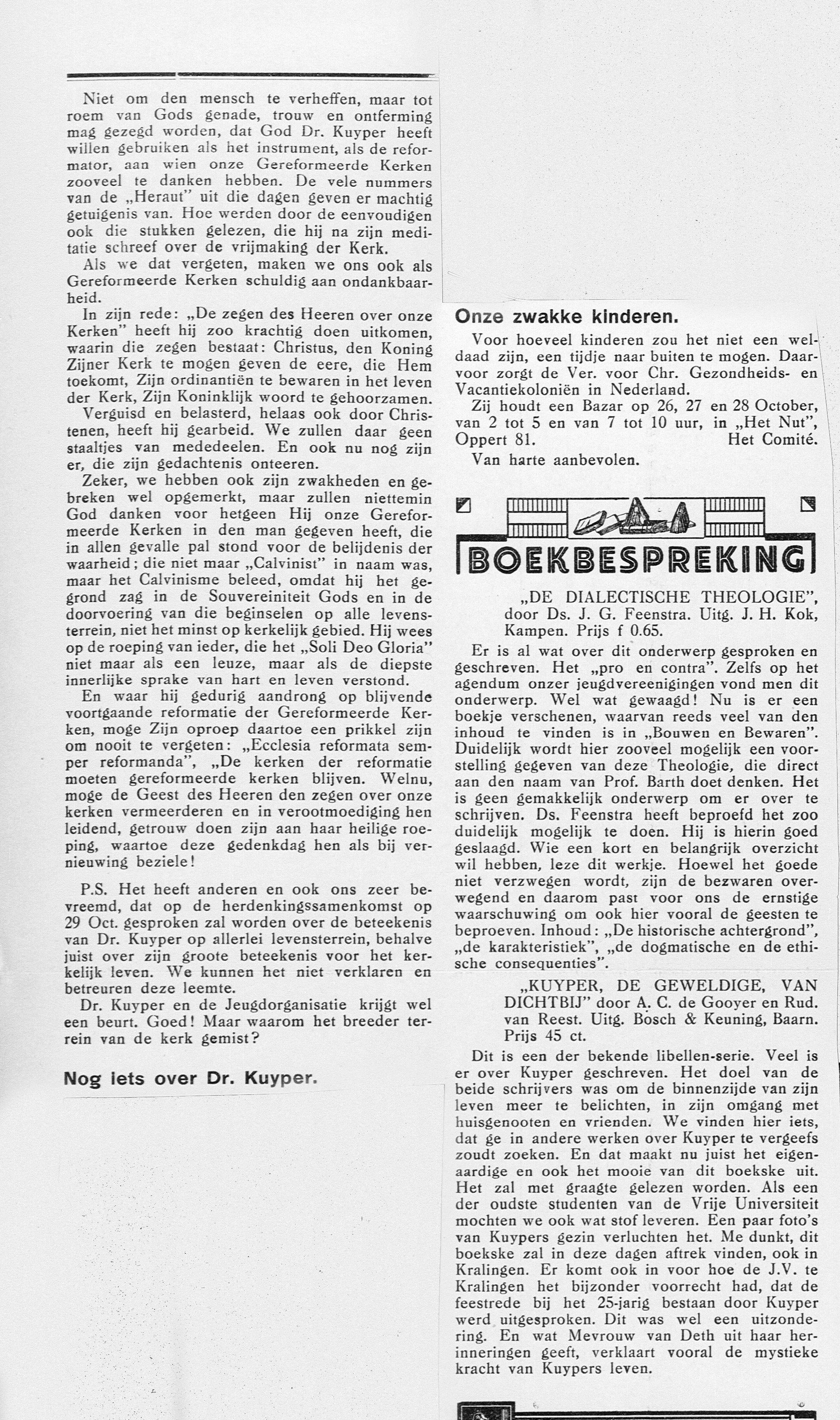 Niet om den mensch te verheffen, maar tot roem van Gods genade, trouw en ontferming mag gezegd worden, dat God Dr. Kuyper heeft willen gebruiken als het instrument, als de reformator, aan wien onze Gereformeerde Kerken zooveel te danken hebben. De vele nummers van de „Heraut" uit die dagen geven er machtig getuigenis van. Hoe werden door de eenvoudigen ook die stukken gelezen, die hij na zijn meditatie schreef over de vrijmaking der Kerk.

Als we dat vergeten, maken we ons ook als Gereformeerde Kerken schuldig aan ondankbaarheid.

In zijn rede: „De zegen des Heeren over onze Kerken" heeft hij zoo krachtig doen uitkomen, waarin die zegen bestaat: Christus, den Koning Zijner Kerk te mogen geven de eere, die Hem toekomt, Zijn ordinantiën te bewaren in het leven der Kerk, Zijn Koninklijk woord te gehoorzamen.

Verguisd en belasterd, helaas ook door Christenen, heeft hij gearbeid. We zullen daar geen staaltjes van mededeelen. En ook nu nog zijn er, die zijn gedachtenis onteeren.

Zeker, we hebben ook zijn zwakheden en gebreken wel opgemerkt, maar zullen niettemin God danken voor hetgeen Hij onze Gereformeerde Kerken in den man gegeven heeft, die in allen gevalle pal stond voor de belijdenis der waarheid; die niet maar „Calvinist" in naam was, maar het Calvinisme beleed, omdat hij het gegrond zag in de Souvereiniteit Gods en in de doorvoering van die beginselen op alle levensterrein, niet het minst op kerkelijk gebied. Hij wees op de roeping van ieder, die het „Soli Deo Gloria" niet maar als een leuze, maar als de diepste innerlijke sprake van hart en leven verstond.

En waar hij gedurig aandrong op blijvende voortgaande reformatie der Gereformeerde Kerken, moge Zijn oproep daartoe een prikkel zijn om nooit te vergeten: „Ecclesia reformata semper reformanda", „De kerken der reformatie moeten gereformeerde kerken blijven. Welnu, moge de Geest des Heeren den zegen over onze kerken vermeerderen en in verootmoediging hen leidend, getrouw doen zijn aan haar heilige roeping, waartoe deze gedenkdag hen als bij vernieuwing beziele!

P.S. Het heeft anderen en ook ons zeer bevreemd, dat op de herdenkingssamenkomst op 29 Oct. gesproken zal worden over de beteekenis van Dr. Kuyper op allerlei levensterrein, behalve juist over zijn groote beteekenis voor het kerkelijk leven. We kunnen het niet verklaren en betreuren deze leemte.

Dr. Kuyper en de Jeugdorganisatie krijgt wel een beurt. Goed! Maar waarom het breeder terrein van de kerk gemist?

Nog iets over Dr. Kuyper.

Onze zwakke kinderen.

Voor hoeveel kinderen zou het niet een weldaad zijn, een tijdje naar buiten te mogen. Daarvoor zorgt de Ver. voor Chr. Gezondheids- en Vacantiekoloniën in Nederland.

Zij houdt een Bazar op 26, 27 en 28 October, van 2 tot 5 en van 7 tot 10 uur, in „Het Nut", Oppert 81. Het Comité.

Van harte aanbevolen.

BOEKBESPREKING

„DE DIALECTISCHE THEOLOGIE", door Ds. J. G. Feenstra. Uitg. J. H. Kok, Kampen. Prijs f 0.65.

Er is al wat over dit onderwerp gesproken en geschreven. Het „pro en contra". Zelfs op het agendum onzer jeugdvereenigingen vond men dit onderwerp. Wel wat gewaagd! Nu is er een boekje verschenen, waarvan reeds veel van den inhoud te vinden is in „Bouwen en Bewaren". Duidelijk wordt hier zooveel mogelijk een voorstelling gegeven van deze Theologie, die direct aan den naam van Prof. Barth doet denken. Het is geen gemakkelijk onderwerp om er over te schrijven. Ds. Feenstra heeft beproefd het zoo duidelijk mogelijk te doen. Hij is hierin goed geslaagd. Wie een kort en belangrijk overzicht wil hebben, leze dit werkje. Hoewel het goede niet verzwegen wordt, zijn de bezwaren overwegend en daarom past voor ons de ernstige waarschuwing om ook hier vooral de geesten te beproeven. Inhoud: „De historische achtergrond", „de karakteristiek", „de dogmatische en de ethische consequenties".

„KUYPER, DE GEWELDIGE, VAN DICHTBIJ" door A. C. de Gooyer en Rud. van Reest. Uitg. Bosch & Keuning, Baarn. Prijs 45 ct.

Dit is een der bekende libellen-serie. Veel is er over Kuyper geschreven. Het doel van de beide schrijvers was om de binnenzijde van zijn leven meer te belichten, in zijn omgang met huisgenooten en vrienden. We vinden hier iets, dat ge in andere werken over Kuyper te vergeefs zoudt zoeken. En dat maakt nu juist het eigenaardige en ook het mooie van dit boekske uit. Het zal met graagte gelezen worden. Als een der oudste studenten van de Vrije Universiteit mochten we ook wat stof leveren. Een paar foto's van Kuypers gezin verluchten het. Me dunkt, dit boekske zal in deze dagen aftrek vinden, ook in Kralingen. Er komt ook in voor hoe de J.V. te Kralingen het bijzonder voorrecht had, dat de feestrede bij het 25-jarig bestaan door Kuyper werd uitgesproken. Dit was wel een uitzondering. En wat Mevrouw van Deth uit haar herinneringen geeft, verklaart vooral de mystieke kracht van Kuypers leven.